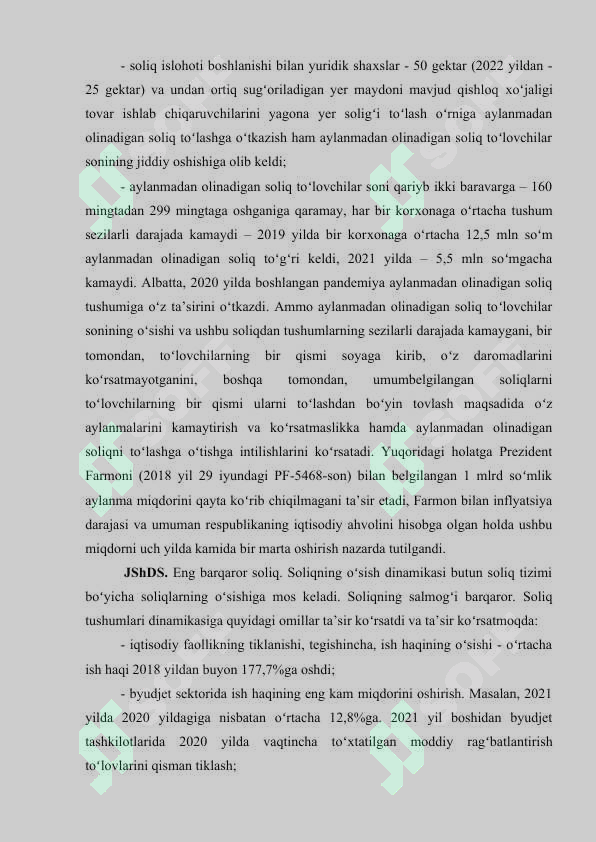 - soliq islohoti boshlanishi bilan yuridik shaxslar - 50 gektar (2022 yildan - 25 gektar) va undan ortiq sug‘oriladigan yer maydoni mavjud qishloq xo‘jaligi tovar ishlab chiqaruvchilarini yagona yer solig‘i to‘lash o‘rniga aylanmadan olinadigan soliq to‘lashga o‘tkazish ham aylanmadan olinadigan soliq to‘lovchilar sonining jiddiy oshishiga olib keldi;

- aylanmadan olinadigan soliq to‘lovchilar soni qariyb ikki baravarga – 160 mingtadan 299 mingtaga oshganiga qaramay, har bir korxonaga o‘rtacha tushum sezilarli darajada kamaydi – 2019 yilda bir korxonaga o‘rtacha 12,5 mln so‘m aylanmadan olinadigan soliq to‘g‘ri keldi, 2021 yilda – 5,5 mln so‘mgacha kamaydi. Albatta, 2020 yilda boshlangan pandemiya aylanmadan olinadigan soliq tushumiga o‘z ta’sirini o‘tkazdi. Ammo aylanmadan olinadigan soliq to‘lovchilar sonining o‘sishi va ushbu soliqdan tushumlarning sezilarli darajada kamaygani, bir tomondan, to‘lovchilarning bir qismi soyaga kirib, o‘z daromadlarini ko‘rsatmayotganini, boshqa tomondan, umumbelgilangan soliqlarni to‘lovchilarning bir qismi ularni to‘lashdan bo‘yin tovlash maqsadida o‘z aylanmalarini kamaytirish va ko‘rsatmaslikka hamda aylanmadan olinadigan soliqni to‘lashga o‘tishga intilishlarini ko‘rsatadi. Yuqoridagi holatga Prezident Farmoni (2018 yil 29 iyundagi PF-5468-son) bilan belgilangan 1 mlrd so‘mlik aylanma miqdorini qayta ko‘rib chiqilmagani ta’sir etadi, Farmon bilan inflyatsiya darajasi va umuman respublikaning iqtisodiy ahvolini hisobga olgan holda ushbu miqdorni uch yilda kamida bir marta oshirish nazarda tutilgandi.

JShDS. Eng barqaror soliq. Soliqning o‘sish dinamikasi butun soliq tizimi bo‘yicha soliqlarning o‘sishiga mos keladi. Soliqning salmog‘i barqaror. Soliq tushumlari dinamikasiga quyidagi omillar ta’sir ko‘rsatdi va ta’sir ko‘rsatmoqda:

- iqtisodiy faollikning tiklanishi, tegishincha, ish haqining o‘sishi - o‘rtacha ish haqi 2018 yildan buyon 177,7%ga oshdi;

- byudjet sektorida ish haqining eng kam miqdorini oshirish. Masalan, 2021 yilda 2020 yildagiga nisbatan o‘rtacha 12,8%ga. 2021 yil boshidan byudjet tashkilotlarida 2020 yilda vaqtincha to‘xtatilgan moddiy rag‘batlantirish to‘lovlarini qisman tiklash;